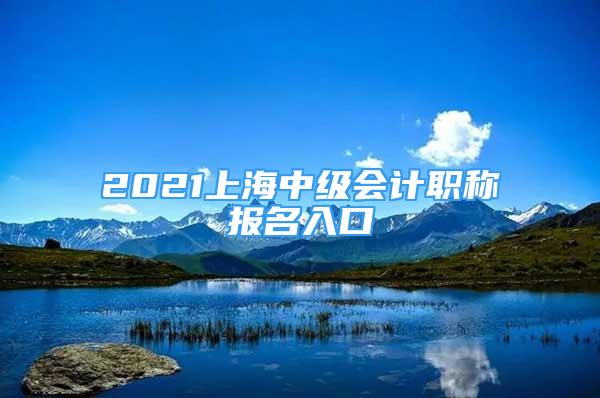 2021上海中级会计职称报名入口